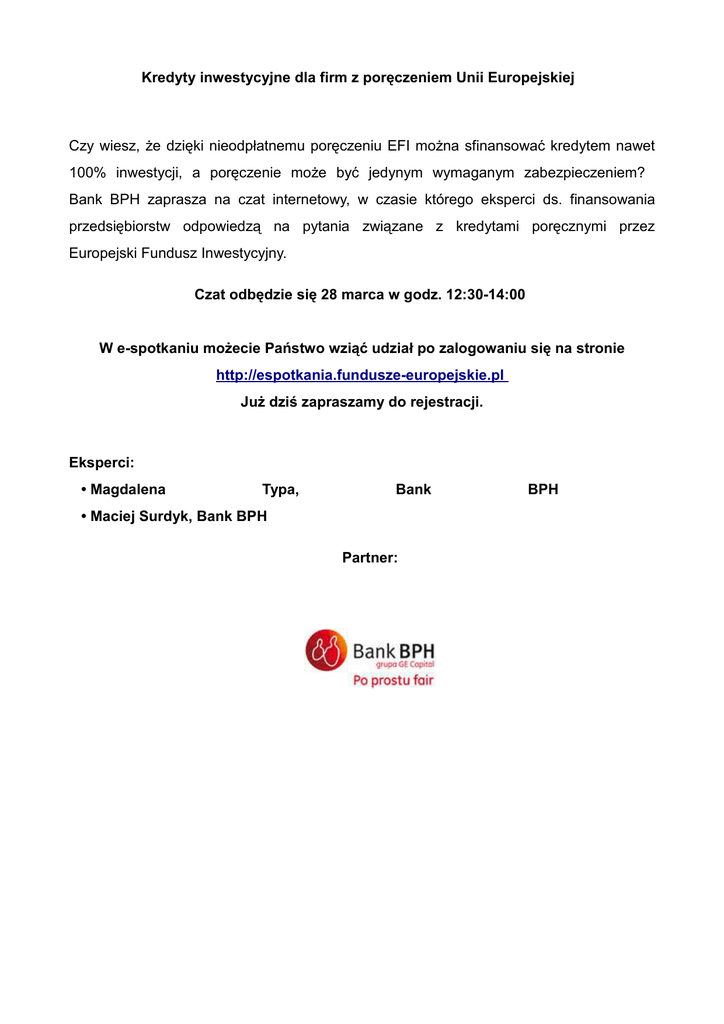 Kredyty inwestycyjne dla firm z poręczeniem Unii Europejskiej

Czy wiesz, że dzięki nieodpłatnemu poręczeniu EFI można sfinansować kredytem nawet 100% inwestycji, a poręczenie może być jedynym wymaganym zabezpieczeniem? Bank BPH zaprasza na czat internetowy, w czasie którego eksperci ds. finansowania przedsiębiorstw odpowiedzą na pytania związane z kredytami poręcznymi przez Europejski Fundusz Inwestycyjny.

Czat odbędzie się 28 marca w godz. 12:30-14:00

W e-spotkaniu możecie Państwo wziąć udział po zalogowaniu się na stronie http://espotkania.fundusze-europejskie.pl
Już dziś zapraszamy do rejestracji.

Eksperci:
• Magdalena Typa, Bank BPH
• Maciej Surdyk, Bank BPH

Partner:

Bank BPH
grupa GE Capital
Po prostu fair